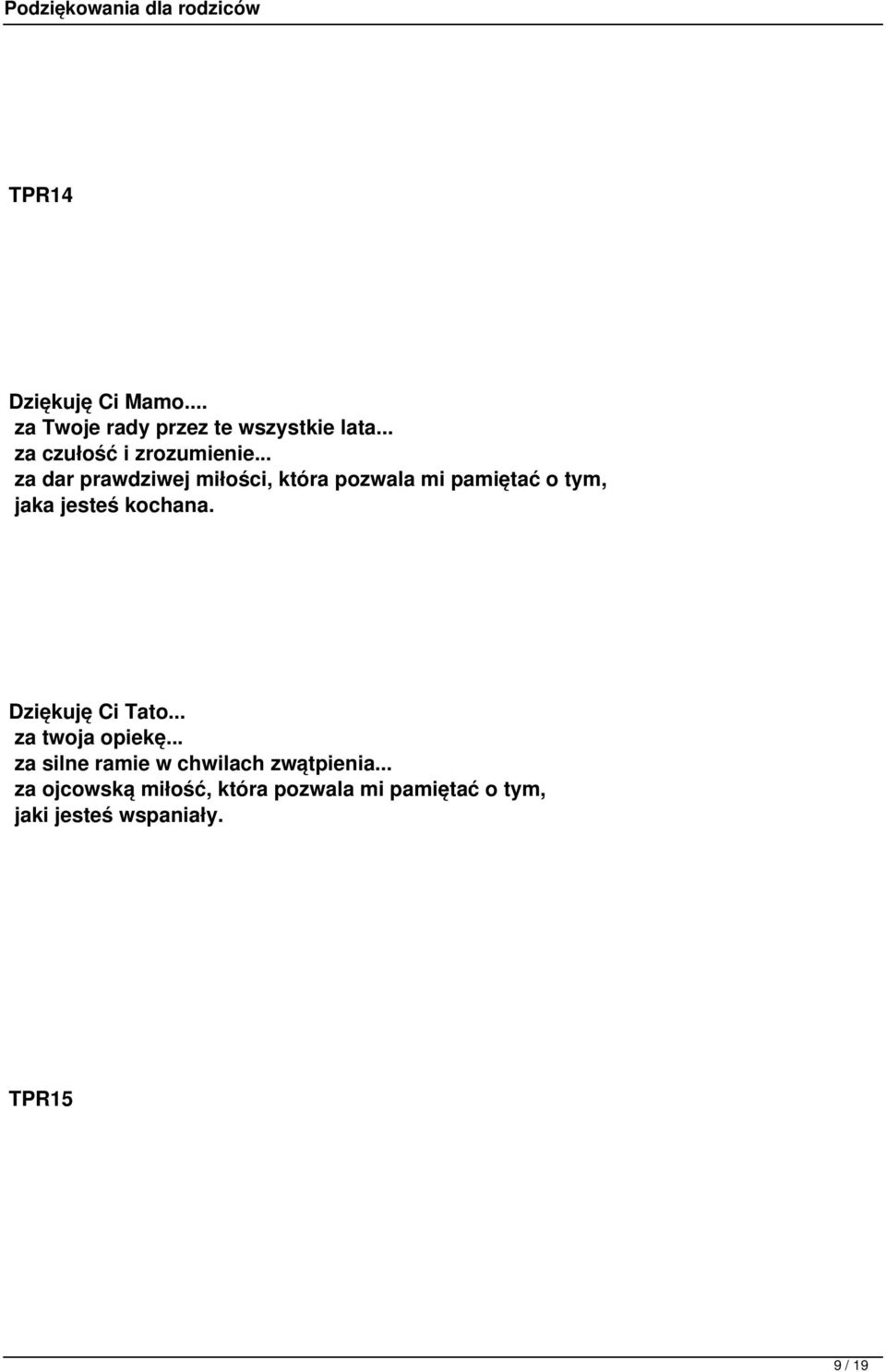 Podziękowania dla rodziców

TPR14

Dziękuję Ci Mamo....
za Twoje rady przez te wszystkie lata...
za czułość i zrozumienie...
za dar prawdziwej miłości, która pozwala mi pamiętać o tym, jaka jesteś kochana.

Dziękuję Ci Tato...
za twoja opiekę...
za silne ramie w chwilach zwątpienia...
za ojcowską miłość, która pozwala mi pamiętać o tym, jaki jesteś wspaniały.

TPR15

9 / 19